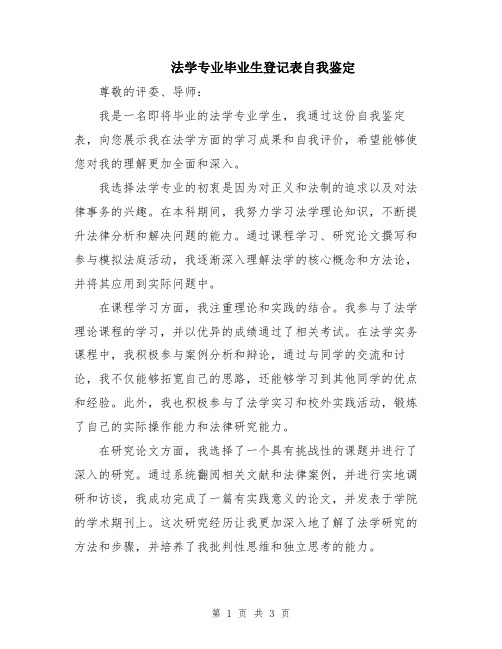 法学专业毕业生登记表自我鉴定

尊敬的评委、导师：

我是一名即将毕业的法学专业学生，我通过这份自我鉴定表，向您展示我在法学方面的学习成果和自我评价，希望能够使您对我的理解更加全面和深入。

我选择法学专业的初衷是因为对正义和法制的追求以及对法律事务的兴趣。在本科期间，我努力学习法学理论知识，不断提升法律分析和解决问题的能力。通过课程学习、研究论文撰写和参与模拟法庭活动，我逐渐深入理解法学的核心概念和方法论，并将其应用到实际问题中。

在课程学习方面，我注重理论和实践的结合。我参与了法学理论课程的学习，并以优异的成绩通过了相关考试。在法学实务课程中，我积极参与案例分析和辩论，通过与同学的交流和讨论，我不仅能够拓宽自己的思路，还能够学习到其他同学的优点和经验。此外，我也积极参与了法学实习和校外实践活动，锻炼了自己的实际操作能力和法律研究能力。

在研究论文方面，我选择了一个具有挑战性的课题并进行了深入的研究。通过系统翻阅相关文献和法律案例，并进行实地调研和访谈，我成功完成了一篇有实践意义的论文，并发表于学院的学术期刊上。这次研究经历让我更加深入地了解了法学研究的方法和步骤，并培养了我批判性思维和独立思考的能力。

第 1 页 共 3 页